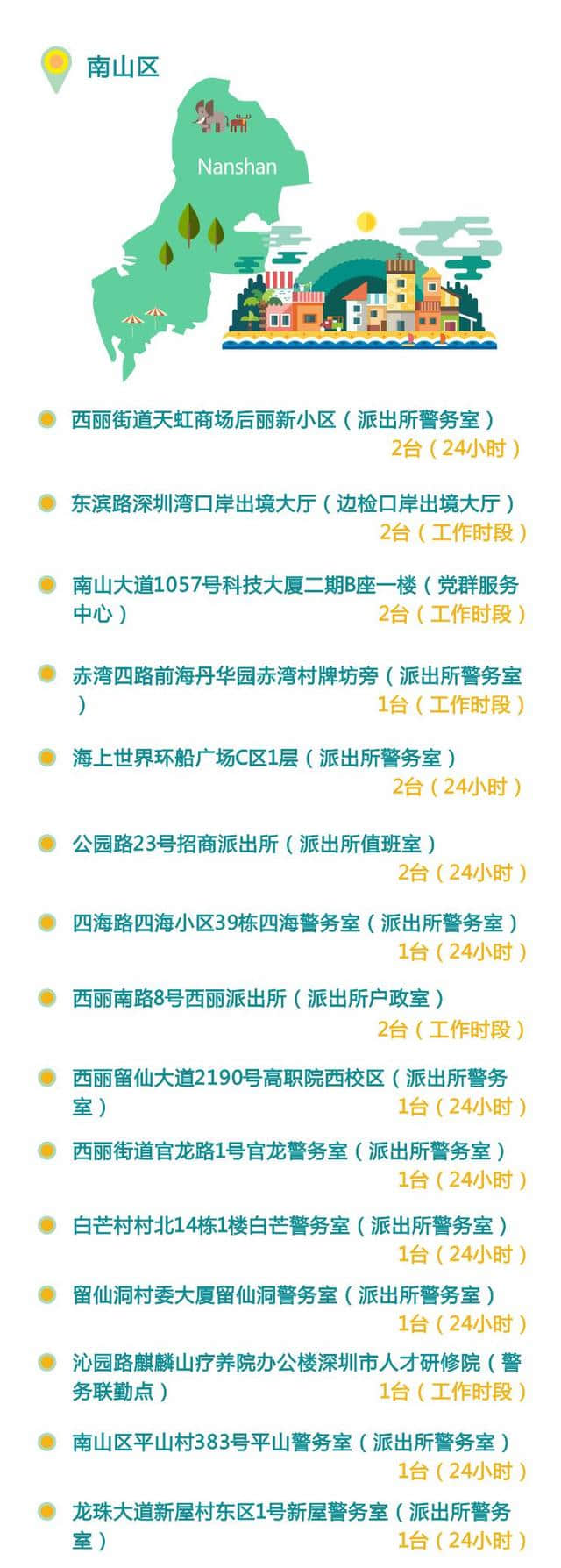 南山区

Nanshan

西丽街道天虹商场后丽新小区（派出所警务室）
2台（24小时）

东滨路深圳湾口岸出境大厅（边检口岸出境大厅）
2台（工作时段）

南山大道1057号科技大厦二期B座一楼（党群服务中心）
2台（工作时段）

赤湾四路前海丹华园赤湾村牌坊旁（派出所警务室）
1台（工作时段）

海上世界环船广场C区1层（派出所警务室）
2台（24小时）

公园路23号招商派出所（派出所值班室）
2台（24小时）

四海路四海小区39栋四海警务室（派出所警务室）
1台（24小时）

西丽南路8号西丽派出所（派出所户政室）
2台（工作时段）

西丽留仙大道2190号高职院西校区（派出所警务室）
1台（24小时）

西丽街道官龙路1号官龙警务室（派出所警务室）
1台（24小时）

白芒村村北14栋1楼白芒警务室（派出所警务室）
1台（24小时）

留仙洞村委大厦留仙洞警务室（派出所警务室）
1台（24小时）

沁园路麒麟山疗养院办公楼深圳市人才研修院（警务联勤点）
1台（工作时段）

南山区平山村383号平山警务室（派出所警务室）
1台（24小时）

龙珠大道新屋村东区1号新屋警务室（派出所警务室）
1台（24小时）